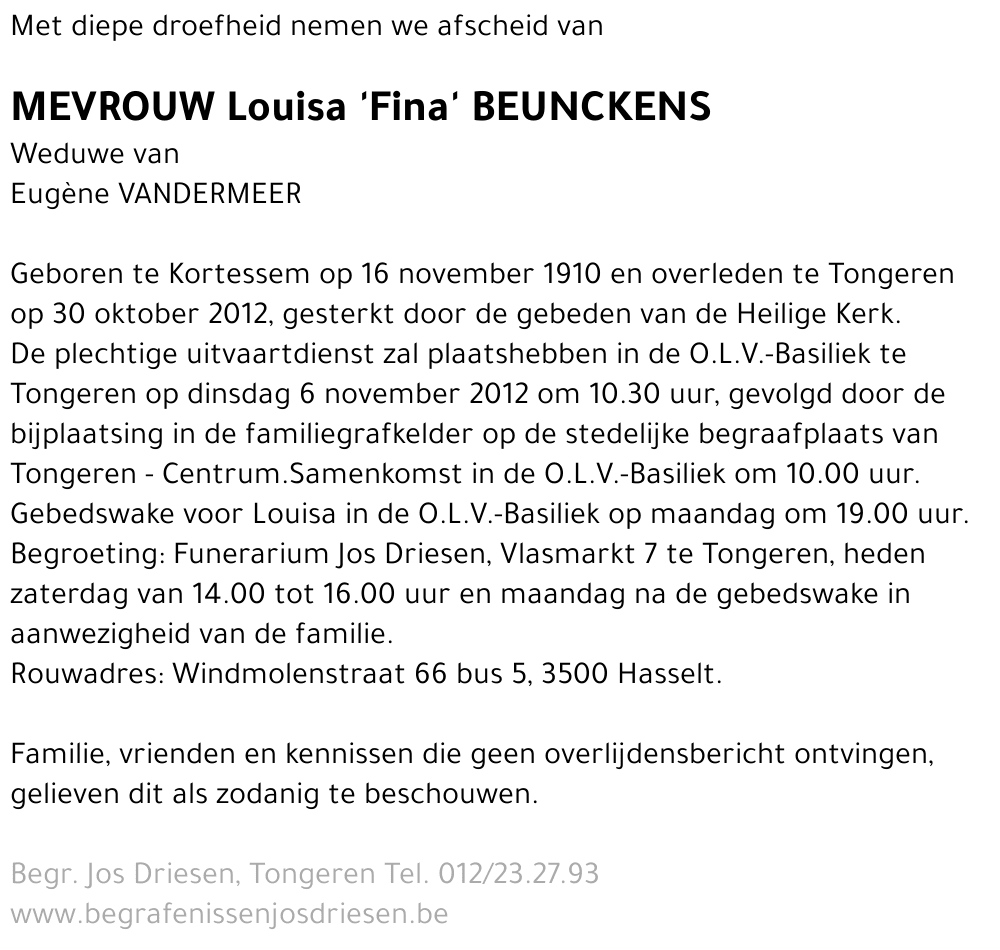 Met diepe droefheid nemen we afscheid van

MEVROUW Louisa 'Fina' BEUNCKENS
Weduwe van
Eugène VANDERMEER

Geboren te Kortessem op 16 november 1910 en overleden te Tongeren op 30 oktober 2012, gesterkt door de gebeden van de Heilige Kerk.
De plechtige uitvaartdienst zal plaatshebben in de O.L.V.-Basiliek te Tongeren op dinsdag 6 november 2012 om 10.30 uur, gevolgd door de bijplaatsing in de familiegrafkelder op de stedelijke begraafplaats van Tongeren - Centrum.Samenkomst in de O.L.V.-Basiliek om 10.00 uur.
Gebedswake voor Louisa in de O.L.V.-Basiliek op maandag om 19.00 uur.
Begroeting: Funerarium Jos Driesen, Vlasmarkt 7 te Tongeren, heden zaterdag van 14.00 tot 16.00 uur en maandag na de gebedswake in aanwezigheid van de familie.
Rouwadres: Windmolenstraat 66 bus 5, 3500 Hasselt.

Familie, vrienden en kennissen die geen overlijdensbericht ontvingen, gelieven dit als zodanig te beschouwen.

Begr. Jos Driesen, Tongeren Tel. 012/23.27.93
www.begrafenissenjosdriesen.be